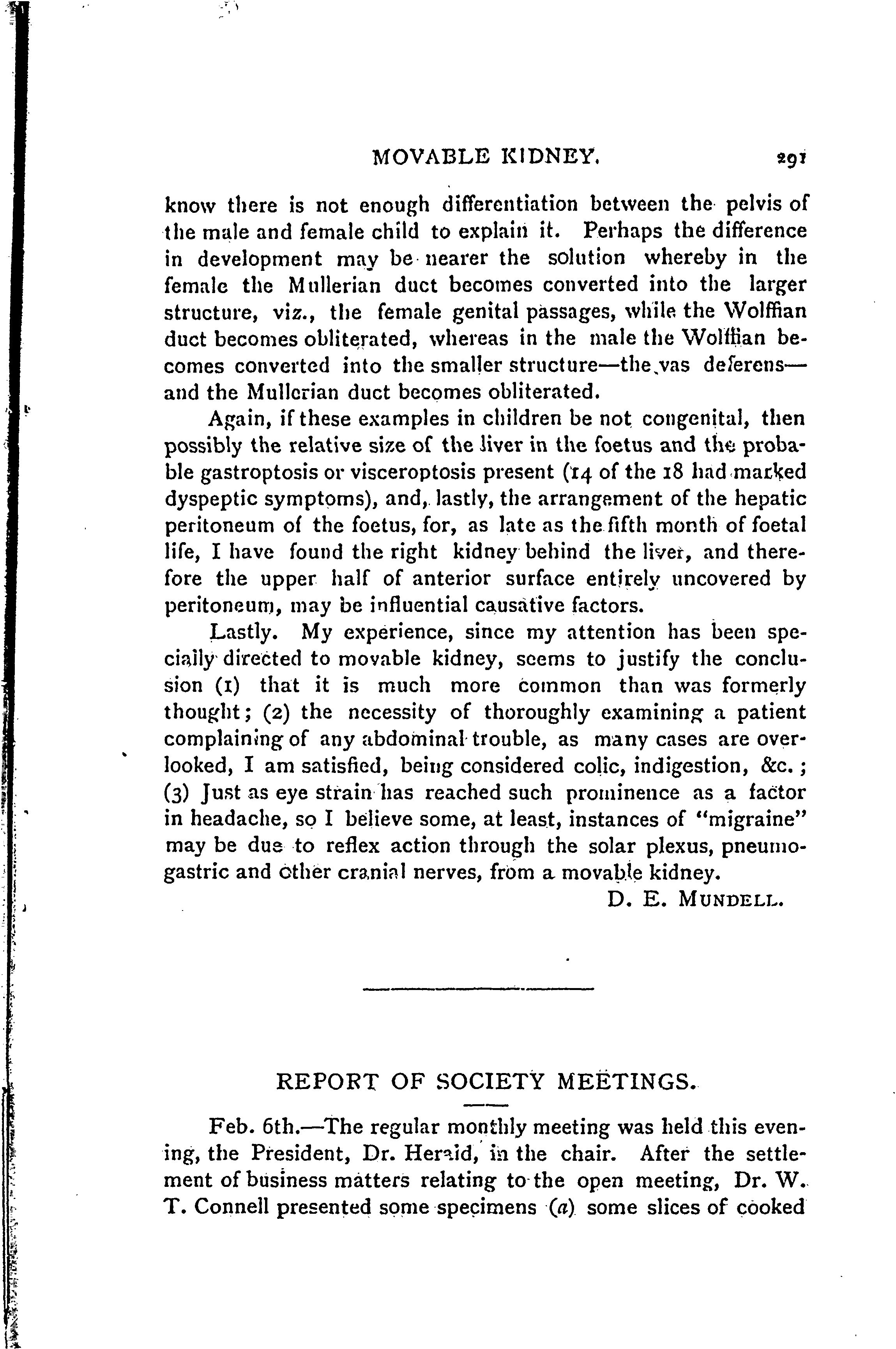 MOVABLE KIDNEY. 291

know there is not enough differentiation between the pelvis of the male and female child to explain it. Perhaps the difference in development may be nearer the solution whereby in the female the Mullerian duct becomes converted into the larger structure, viz., the female genital passages, while the Wolffian duct becomes obliterated, whereas in the male the Wolffian becomes converted into the smaller structure—the vas deferens—and the Mullerian duct becomes obliterated.

Again, if these examples in children be not congenital, then possibly the relative size of the liver in the foetus and the probable gastroptosis or visceroptosis present (14 of the 18 had marked dyspeptic symptoms), and, lastly, the arrangement of the hepatic peritoneum of the foetus, for, as late as the fifth month of foetal life, I have found the right kidney behind the liver, and therefore the upper half of anterior surface entirely uncovered by peritoneum, may be influential causative factors.

Lastly. My experience, since my attention has been specially directed to movable kidney, seems to justify the conclusion (1) that it is much more common than was formerly thought; (2) the necessity of thoroughly examining a patient complaining of any abdominal trouble, as many cases are overlooked, I am satisfied, being considered colic, indigestion, &c.; (3) Just as eye strain has reached such prominence as a factor in headache, so I believe some, at least, instances of "migraine" may be due to reflex action through the solar plexus, pneumogastric and other cranial nerves, from a movable kidney.

D. E. MUNDELL.

REPORT OF SOCIETY MEETINGS.

Feb. 6th.—The regular monthly meeting was held this evening, the President, Dr. Herald, in the chair. After the settlement of business matters relating to the open meeting, Dr. W. T. Connell presented some specimens (a) some slices of cooked